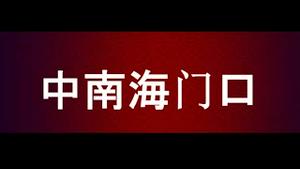 中南海门口